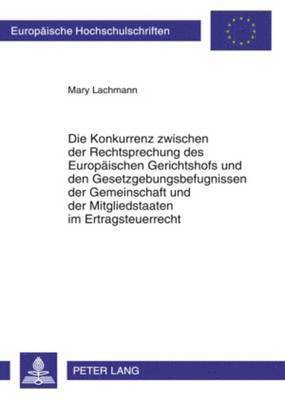 Europäische Hochschulschriften

Mary Lachmann

Die Konkurrenz zwischen der Rechtsprechung des Europäischen Gerichtshofs und den Gesetzgebungsbefugnissen der Gemeinschaft und der Mitgliedstaaten im Ertragsteuerrecht

PETER LANG